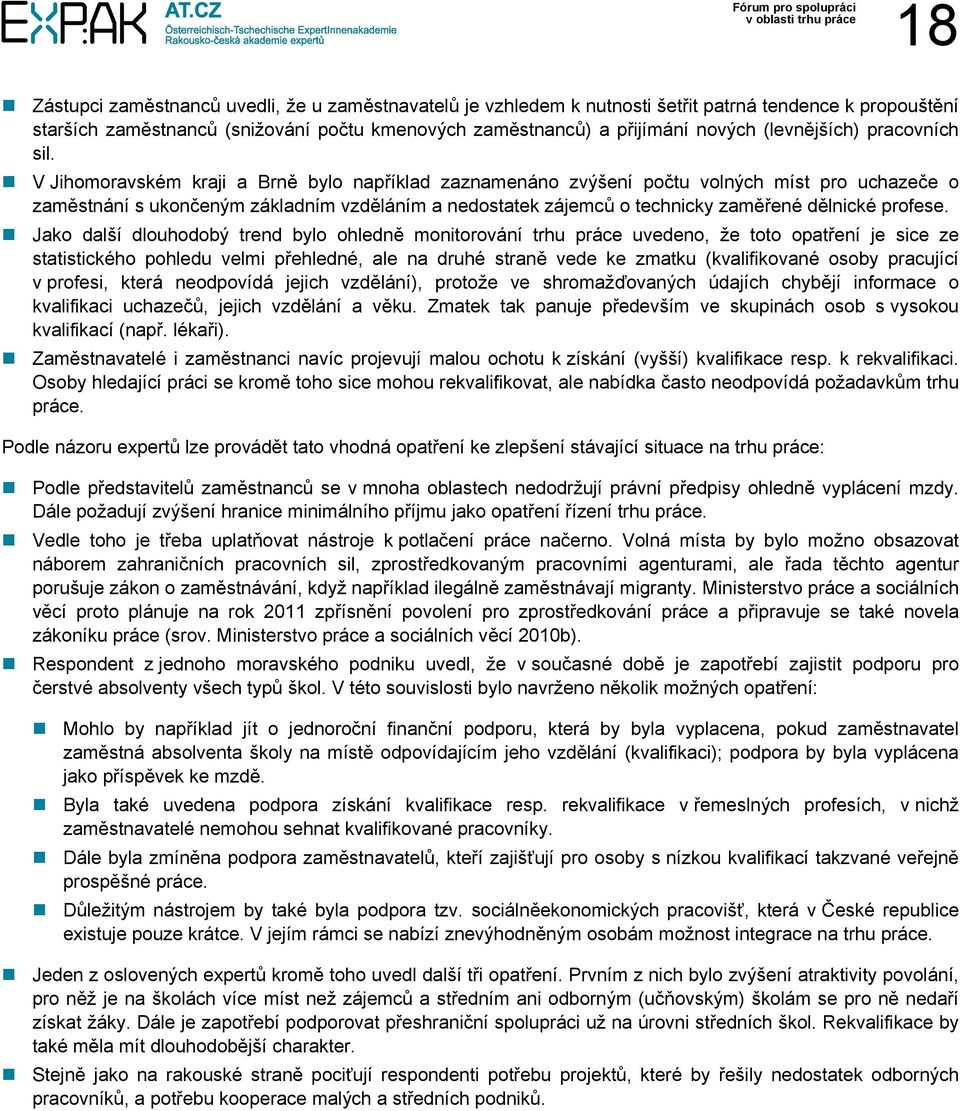 EXPAK AT.CZ
Österreichisch-Tschechische ExpertInnenakademie
Rakousko-česká akademie expertů

Fórum pro spolupráci v oblasti trhu práce

18

Zástupci zaměstnanců uvedli, že u zaměstnavatelů je vzhledem k nutnosti šetřit patrná tendence k propouštění starších zaměstnanců (snižování počtu kmenových zaměstnanců) a přijímání nových (levnějších) pracovních sil.

V Jihomoravském kraji a Brně bylo například zaznamenáno zvýšení počtu volných míst pro uchazeče o zaměstnání s ukončeným základním vzděláním a nedostatek zájemců o technicky zaměřené dělnické profese.

Jako další dlouhodobý trend bylo ohledně monitorování trhu práce uvedeno, že toto opatření je sice ze statistického pohledu velmi přehledné, ale na druhé straně vede ke zmatku (kvalifikované osoby pracující v profesi, která neodpovídá jejich vzdělání), protože ve shromažďovaných údajích chybějí informace o kvalifikaci uchazečů, jejich vzdělání a věku. Zmatek tak panuje především ve skupinách osob s vysokou kvalifikací (např. lékaři).

Zaměstnavatelé i zaměstnanci navíc projevují malou ochotu k získání (vyšší) kvalifikace resp. k rekvalifikaci. Osoby hledající práci se kromě toho sice mohou rekvalifikovat, ale nabídka často neodpovídá požadavkům trhu práce.

Podle názoru expertů lze provádět tato vhodná opatření ke zlepšení stávající situace na trhu práce:

Podle představitelů zaměstnanců se v mnoha oblastech nedodržují právní předpisy ohledně vyplácení mzdy. Dále požadují zvýšení hranice minimálního příjmu jako opatření řízení trhu práce.

Vedle toho je třeba uplatňovat nástroje k potlačení práce načerno. Volná místa by bylo možno obsazovat náborem zahraničních pracovních sil, zprostředkovaným pracovními agenturami, ale řada těchto agentur porušuje zákon o zaměstnávání, když například ilegálně zaměstnávají migranty. Ministerstvo práce a sociálních věcí proto plánuje na rok 2011 zpřísnění povolení pro zprostředkování práce a připravuje se také novela zákoníku práce (srov. Ministerstvo práce a sociálních věcí 2010b).

Respondent z jednoho moravského podniku uvedl, že v současné době je zapotřebí zajistit podporu pro čerstvé absolventy všech typů škol. V této souvislosti bylo navrženo několik možných opatření:

Mohlo by například jít o jednoroční finanční podporu, která by byla vyplacena, pokud zaměstnavatel zaměstná absolventa školy na místě odpovídajícím jeho vzdělání (kvalifikaci); podpora by byla vyplácena jako příspěvek ke mzdě.

Byla také uvedena podpora získání kvalifikace resp. rekvalifikace v řemeslných profesích, v nichž zaměstnavatelé nemohou sehnat kvalifikované pracovníky.

Dále byla zmíněna podpora zaměstnavatelů, kteří zajišťují pro osoby s nízkou kvalifikací takzvané veřejně prospěšné práce.

Důležitým nástrojem by také byla podpora tzv. sociálněekonomických pracovišť, která v České republice existuje pouze krátce. V jejím rámci se nabízí znevýhodněným osobám možnost integrace na trhu práce.

Jeden z oslovených expertů kromě toho uvedl další tři opatření. Prvním z nich bylo zvýšení atraktivity povolání, pro něž je na školách více míst než zájemců a středním ani odborným (učňovským) školám se pro ně nedaří získat žáky. Dále je zapotřebí podporovat přeshraniční spolupráci už na úrovni středních škol. Rekvalifikace by také měla mít dlouhodobější charakter.

Stejně jako na rakouské straně pociťují respondenti potřebu projektů, které by řešily nedostatek odborných pracovníků, a potřebu kooperace malých a středních podniků.